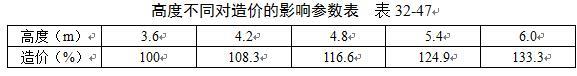 高度不同对造价的影响参数表 表 32-47

| 高度（m） | 3.6 | 4.2 | 4.8 | 5.4 | 6.0 |
|---|---|---|---|---|---|
| 造价（%） | 100 | 108.3 | 116.6 | 124.9 | 133.3 |